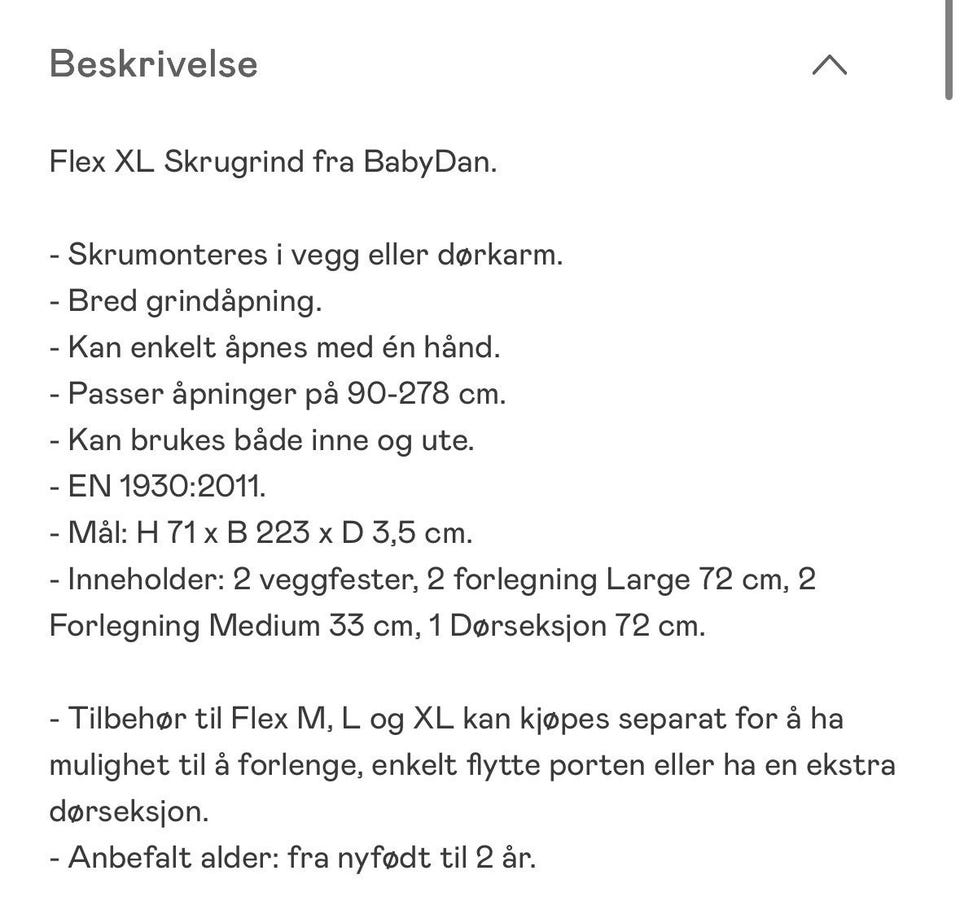 Beskrivelse

Flex XL Skrugrind fra BabyDan.

- Skrumonteres i vegg eller dørkarm.
- Bred grindåpning.
- Kan enkelt åpnes med én hånd.
- Passer åpninger på 90-278 cm.
- Kan brukes både inne og ute.
- EN 1930:2011.
- Mål: H 71 x B 223 x D 3,5 cm.
- Inneholder: 2 veggfester, 2 forlegning Large 72 cm, 2 Forlegning Medium 33 cm, 1 Dørseksjon 72 cm.

- Tilbehør til Flex M, L og XL kan kjøpes separat for å ha mulighet til å forlenge, enkelt flytte porten eller ha en ekstra dørseksjon.
- Anbefalt alder: fra nyfødt til 2 år.